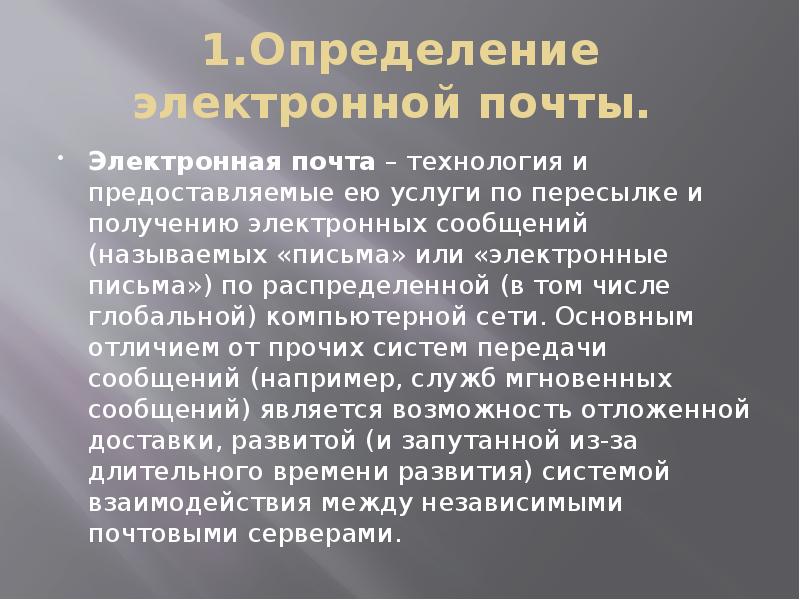 1.Определение электронной почты.

Электронная почта – технология и предоставляемые ею услуги по пересылке и получению электронных сообщений (называемых «письма» или «электронные письма») по распределенной (в том числе глобальной) компьютерной сети. Основным отличием от прочих систем передачи сообщений (например, служб мгновенных сообщений) является возможность отложенной доставки, развитой (и запутанной из-за длительного времени развития) системой взаимодействия между независимыми почтовыми серверами.